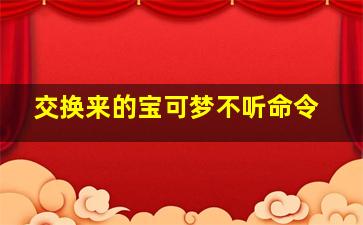 交换来的宝可梦不听命令